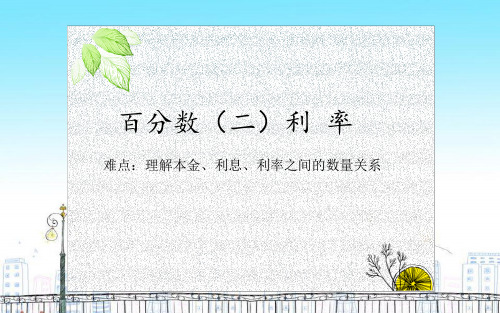 百分数（二）利 率

难点：理解本金、利息、利率之间的数量关系